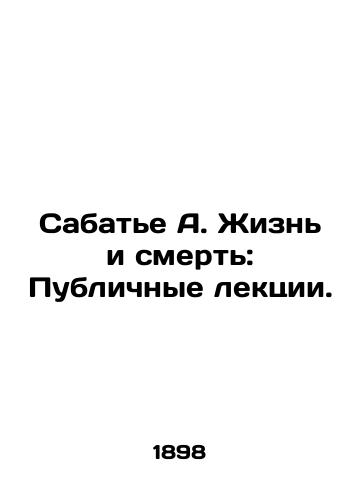 Сабатье А. Жизнь и смерть: Публичные лекции.

1898